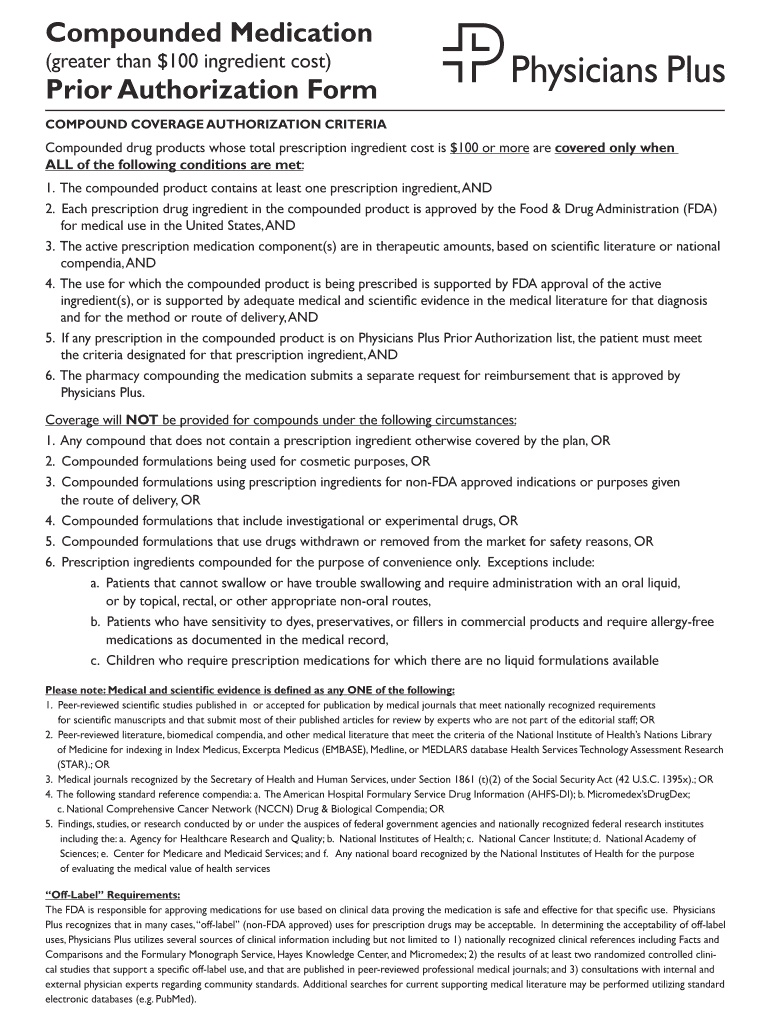 Compounded Medication
(greater than $100 ingredient cost)
Prior Authorization Form

Physicians Plus

COMPOUND COVERAGE AUTHORIZATION CRITERIA

Compounded drug products whose total prescription ingredient cost is $100 or more are covered only when ALL of the following conditions are met:

1. The compounded product contains at least one prescription ingredient, AND
2. Each prescription drug ingredient in the compounded product is approved by the Food & Drug Administration (FDA) for medical use in the United States, AND
3. The active prescription medication component(s) are in therapeutic amounts, based on scientific literature or national compendia, AND
4. The use for which the compounded product is being prescribed is supported by FDA approval of the active ingredient(s), or is supported by adequate medical and scientific evidence in the medical literature for that diagnosis and for the method or route of delivery, AND
5. If any prescription in the compounded product is on Physicians Plus Prior Authorization list, the patient must meet the criteria designated for that prescription ingredient, AND
6. The pharmacy compounding the medication submits a separate request for reimbursement that is approved by Physicians Plus.

Coverage will NOT be provided for compounds under the following circumstances:
1. Any compound that does not contain a prescription ingredient otherwise covered by the plan, OR
2. Compounded formulations being used for cosmetic purposes, OR
3. Compounded formulations using prescription ingredients for non-FDA approved indications or purposes given the route of delivery, OR
4. Compounded formulations that include investigational or experimental drugs, OR
5. Compounded formulations that use drugs withdrawn or removed from the market for safety reasons, OR
6. Prescription ingredients compounded for the purpose of convenience only. Exceptions include:
a. Patients that cannot swallow or have trouble swallowing and require administration with an oral liquid, or by topical, rectal, or other appropriate non-oral routes,
b. Patients who have sensitivity to dyes, preservatives, or fillers in commercial products and require allergy-free medications as documented in the medical record,
c. Children who require prescription medications for which there are no liquid formulations available

Please note: Medical and scientific evidence is defined as any ONE of the following:
1. Peer-reviewed scientific studies published in or accepted for publication by medical journals that meet nationally recognized requirements for scientific manuscripts and that submit most of their published articles for review by experts who are not part of the editorial staff; OR
2. Peer-reviewed literature, biomedical compendia, and other medical literature that meet the criteria of the National Institute of Health's Nations Library of Medicine for indexing in Index Medicus, Excerpta Medicus (EMBASE), Medline, or MEDLARS database Health Services Technology Assessment Research (STAR).; OR
3. Medical journals recognized by the Secretary of Health and Human Services, under Section 1861 (t)(2) of the Social Security Act (42 U.S.C. 1395x).; OR
4. The following standard reference compendia: a. The American Hospital Formulary Service Drug Information (AHFS-DI); b. Micromedex'sDrugDex; c. National Comprehensive Cancer Network (NCCN) Drug & Biological Compendia; OR
5. Findings, studies, or research conducted by or under the auspices of federal government agencies and nationally recognized federal research institutes including the: a. Agency for Healthcare Research and Quality; b. National Institutes of Health; c. National Cancer Institute; d. National Academy of Sciences; e. Center for Medicare and Medicaid Services; and f. Any national board recognized by the National Institutes of Health for the purpose of evaluating the medical value of health services

"Off-Label" Requirements:
The FDA is responsible for approving medications for use based on clinical data proving the medication is safe and effective for that specific use. Physicians Plus recognizes that in many cases, "off-label" (non-FDA approved) uses for prescription drugs may be acceptable. In determining the acceptability of off-label uses, Physicians Plus utilizes several sources of clinical information including but not limited to 1) nationally recognized clinical references including Facts and Comparisons and the Formulary Monograph Service, Hayes Knowledge Center, and Micromedex; 2) the results of at least two randomized controlled clinical studies that support a specific off-label use, and that are published in peer-reviewed professional medical journals; and 3) consultations with internal and external physician experts regarding community standards. Additional searches for current supporting medical literature may be performed utilizing standard electronic databases (e.g. PubMed).